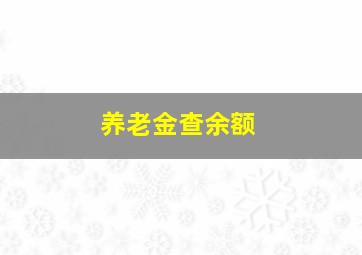 养老金查余额